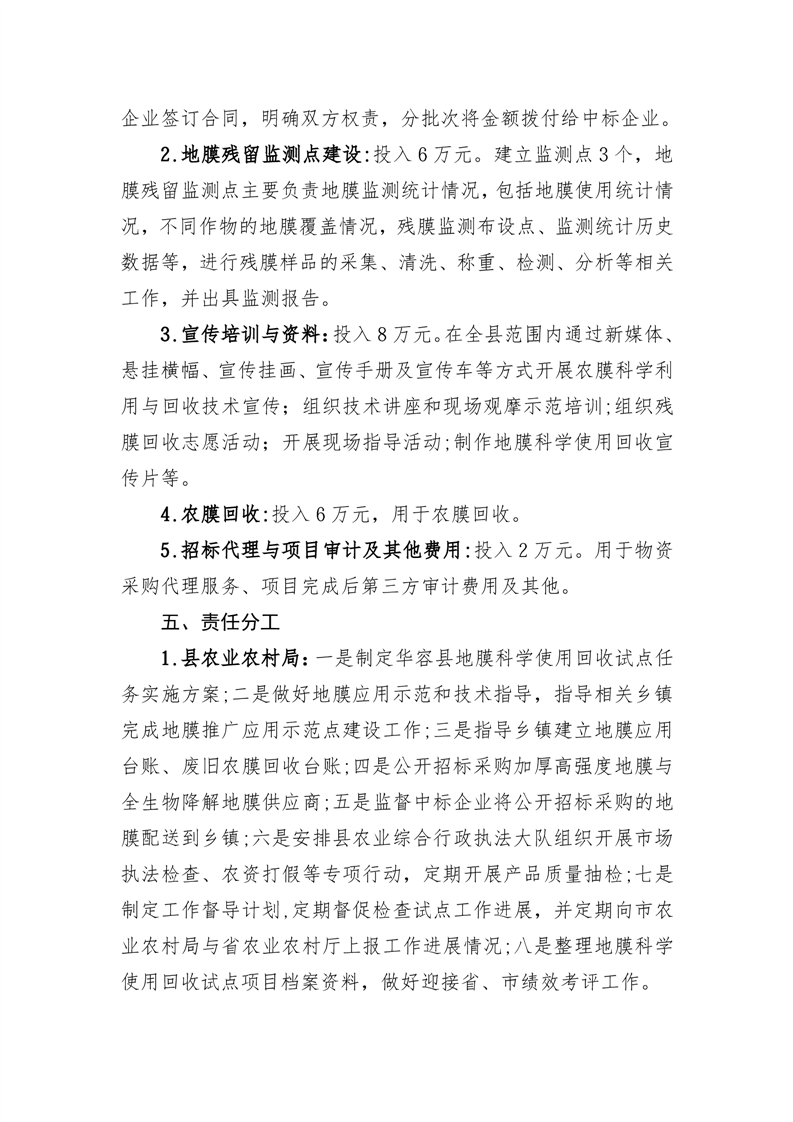 企业签订合同，明确双方权责，分批次将金额拨付给中标企业。

2.地膜残留监测点建设:投入6万元。建立监测点3个，地膜残留监测点主要负责地膜监测统计情况，包括地膜使用统计情况，不同作物的地膜覆盖情况，残膜监测布设点、监测统计历史数据等，进行残膜样品的采集、清洗、称重、检测、分析等相关工作，并出具监测报告。

3.宣传培训与资料:投入8万元。在全县范围内通过新媒体、悬挂横幅、宣传挂画、宣传手册及宣传车等方式开展农膜科学利用与回收技术宣传；组织技术讲座和现场观摩示范培训;组织残膜回收志愿活动；开展现场指导活动;制作地膜科学使用回收宣传片等。

4.农膜回收:投入6万元，用于农膜回收。

5.招标代理与项目审计及其他费用:投入2万元。用于物资采购代理服务、项目完成后第三方审计费用及其他。

五、责任分工

1.县农业农村局:一是制定华容县地膜科学使用回收试点任务实施方案;二是做好地膜应用示范和技术指导，指导相关乡镇完成地膜推广应用示范点建设工作;三是指导乡镇建立地膜应用台账、废旧农膜回收台账;四是公开招标采购加厚高强度地膜与全生物降解地膜供应商;五是监督中标企业将公开招标采购的地膜配送到乡镇;六是安排县农业综合行政执法大队组织开展市场执法检查、农资打假等专项行动，定期开展产品质量抽检;七是制定工作督导计划,定期督促检查试点工作进展，并定期向市农业农村局与省农业农村厅上报工作进展情况;八是整理地膜科学使用回收试点项目档案资料，做好迎接省、市绩效考评工作。